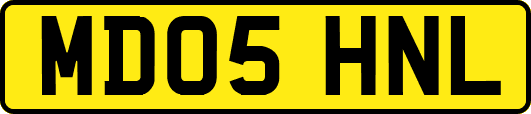 MD05 HNL